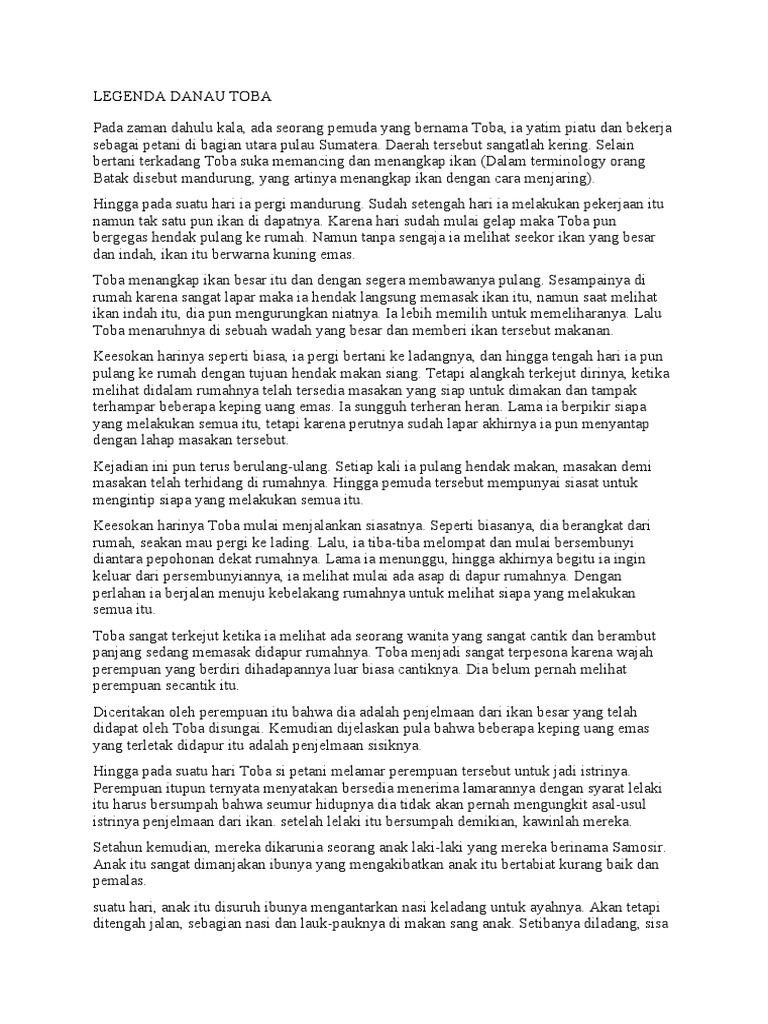 LEGENDA DANAU TOBA

Pada zaman dahulu kala, ada seorang pemuda yang bernama Toba, ia yatim piatu dan bekerja sebagai petani di bagian utara pulau Sumatera. Daerah tersebut sangatlah kering. Selain bertani terkadang Toba suka memancing dan menangkap ikan (Dalam terminology orang Batak disebut mandurung, yang artinya menangkap ikan dengan cara menjaring).

Hingga pada suatu hari ia pergi mandurung. Sudah setengah hari ia melakukan pekerjaan itu namun tak satu pun ikan di dapatnya. Karena hari sudah mulai gelap maka Toba pun bergegas hendak pulang ke rumah. Namun tanpa sengaja ia melihat seekor ikan yang besar dan indah, ikan itu berwarna kuning emas.

Toba menangkap ikan besar itu dan dengan segera membawanya pulang. Sesampainya di rumah karena sangat lapar maka ia hendak langsung memasak ikan itu, namun saat melihat ikan indah itu, dia pun mengurungkan niatnya. Ia lebih memilih untuk memeliharanya. Lalu Toba menaruhnya di sebuah wadah yang besar dan memberi ikan tersebut makanan.

Keesokan harinya seperti biasa, ia pergi bertani ke ladangnya, dan hingga tengah hari ia pun pulang ke rumah dengan tujuan hendak makan siang. Tetapi alangkah terkejut dirinya, ketika melihat didalam rumahnya telah tersedia masakan yang siap untuk dimakan dan tampak terhampar beberapa keping uang emas. Ia sungguh terheran heran. Lama ia berpikir siapa yang melakukan semua itu, tetapi karena perutnya sudah lapar akhirnya ia pun menyantap dengan lahap masakan tersebut.

Kejadian ini pun terus berulang-ulang. Setiap kali ia pulang hendak makan, masakan demi masakan telah terhidang di rumahnya. Hingga pemuda tersebut mempunyai siasat untuk mengintip siapa yang melakukan semua itu.

Keesokan harinya Toba mulai menjalankan siasatnya. Seperti biasanya, dia berangkat dari rumah, seakan mau pergi ke lading. Lalu, ia tiba-tiba melompat dan mulai bersembunyi diantara pepohonan dekat rumahnya. Lama ia menunggu, hingga akhirnya begitu ia ingin keluar dari persembunyiannya, ia melihat mulai ada asap di dapur rumahnya. Dengan perlahan ia berjalan menuju kebelakang rumahnya untuk melihat siapa yang melakukan semua itu.

Toba sangat terkejut ketika ia melihat ada seorang wanita yang sangat cantik dan berambut panjang sedang memasak didapur rumahnya. Toba menjadi sangat terpesona karena wajah perempuan yang berdiri dihadapannya luar biasa cantiknya. Dia belum pernah melihat perempuan secantik itu.

Diceritakan oleh perempuan itu bahwa dia adalah penjelmaan dari ikan besar yang telah didapat oleh Toba disungai. Kemudian dijelaskan pula bahwa beberapa keping uang emas yang terletak didapur itu adalah penjelmaan sisiknya.

Hingga pada suatu hari Toba si petani melamar perempuan tersebut untuk jadi istrinya. Perempuan itupun ternyata menyatakan bersedia menerima lamarannya dengan syarat lelaki itu harus bersumpah bahwa seumur hidupnya dia tidak akan pernah mengungkit asal-usul istrinya penjelmaan dari ikan. setelah lelaki itu bersumpah demikian, kawinlah mereka.

Setahun kemudian, mereka dikarunia seorang anak laki-laki yang mereka berinama Samosir. Anak itu sangat dimanjakan ibunya yang mengakibatkan anak itu bertabiat kurang baik dan pemalas.

suatu hari, anak itu disuruh ibunya mengantarkan nasi keladang untuk ayahnya. Akan tetapi ditengah jalan, sebagian nasi dan lauk-pauknya di makan sang anak. Setibanya diladang, sisa